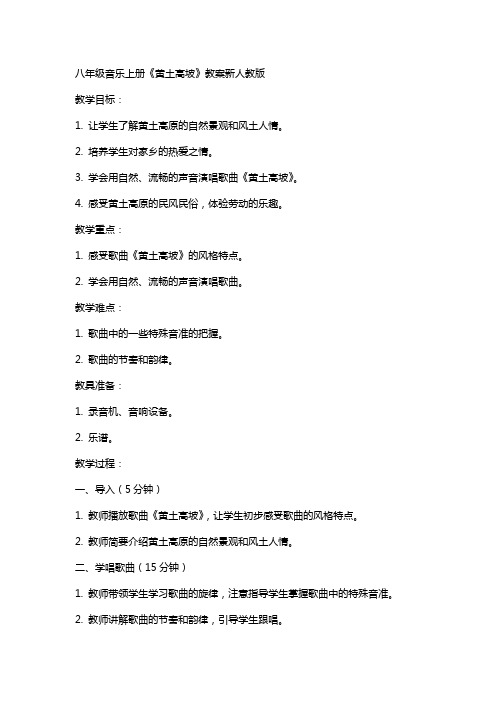 八年级音乐上册《黄土高坡》教案新人教版

教学目标：

1. 让学生了解黄土高原的自然景观和风土人情。

2. 培养学生对家乡的热爱之情。

3. 学会用自然、流畅的声音演唱歌曲《黄土高坡》。

4. 感受黄土高原的民风民俗，体验劳动的乐趣。

教学重点：

1. 感受歌曲《黄土高坡》的风格特点。

2. 学会用自然、流畅的声音演唱歌曲。

教学难点：

1. 歌曲中的一些特殊音准的把握。

2. 歌曲的节奏和韵律。

教具准备：

1. 录音机、音响设备。

2. 乐谱。

教学过程：

一、导入（5分钟）

1. 教师播放歌曲《黄土高坡》，让学生初步感受歌曲的风格特点。

2. 教师简要介绍黄土高原的自然景观和风土人情。

二、学唱歌曲（15分钟）

1. 教师带领学生学习歌曲的旋律，注意指导学生掌握歌曲中的特殊音准。

2. 教师讲解歌曲的节奏和韵律，引导学生跟唱。